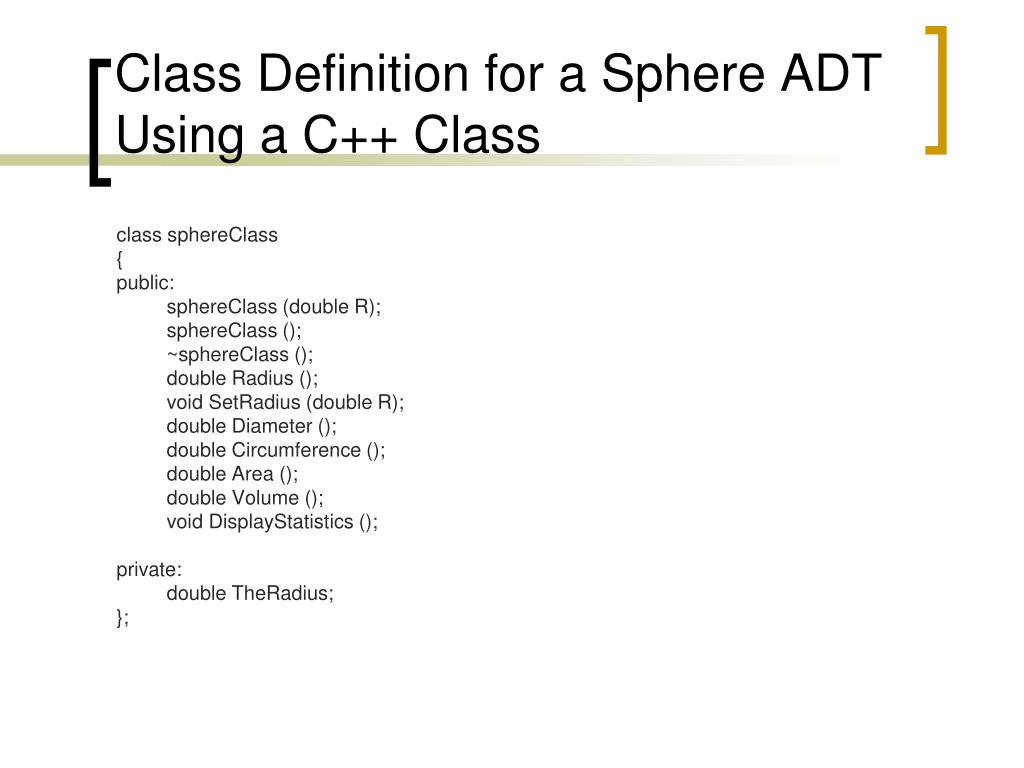 Class Definition for a Sphere ADT Using a C++ Class

class sphereClass
{
public:
sphereClass (double R);
sphereClass ();
~sphereClass ();
double Radius ();
void SetRadius (double R);
double Diameter ();
double Circumference ();
double Area ();
double Volume ();
void DisplayStatistics ();

private:
double TheRadius;
};